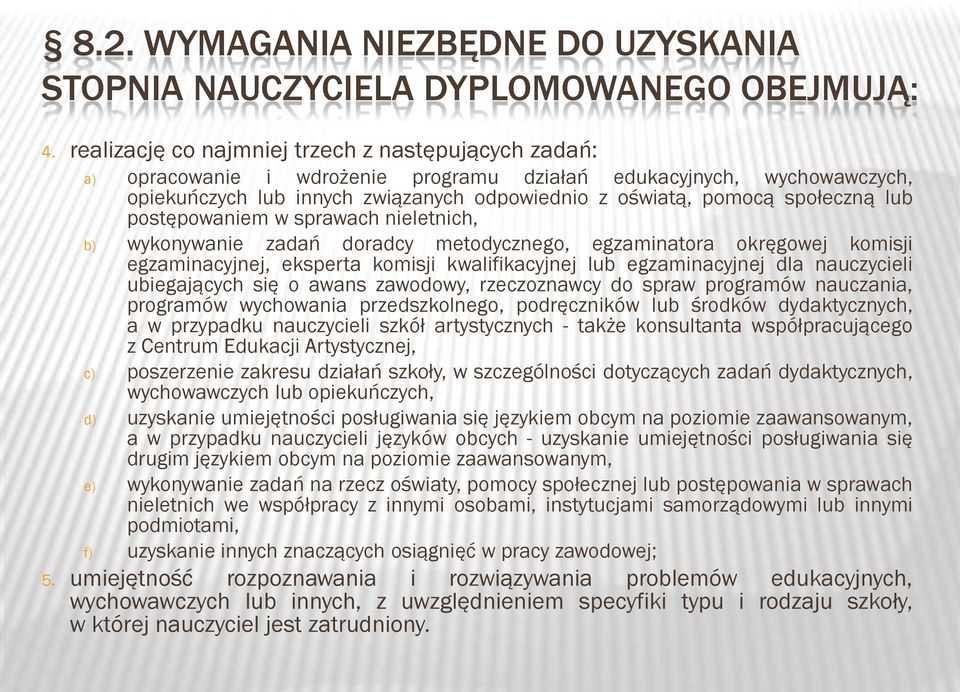 § 8.2. WYMAGANIA NIEZBĘDNE DO UZYSKANIA STOPNIA NAUCZYCIELA DYPLOMOWANEGO OBEJMUJĄ:

4. realizację co najmniej trzech z następujących zadań:

a) opracowanie i wdrożenie programu działań edukacyjnych, wychowawczych, opiekuńczych lub innych związanych odpowiednio z oświatą, pomocą społeczną lub postępowaniem w sprawach nieletnich,

b) wykonywanie zadań doradcy metodycznego, egzaminatora okręgowej komisji egzaminacyjnej, eksperta komisji kwalifikacyjnej lub egzaminacyjnej dla nauczycieli ubiegających się o awans zawodowy, rzeczoznawcy do spraw programów nauczania, programów wychowania przedszkolnego, podręczników lub środków dydaktycznych, a w przypadku nauczycieli szkół artystycznych - także konsultanta współpracującego z Centrum Edukacji Artystycznej,

c) poszerzenie zakresu działań szkoły, w szczególności dotyczących zadań dydaktycznych, wychowawczych lub opiekuńczych,

d) uzyskanie umiejętności posługiwania się językiem obcym na poziomie zaawansowanym, a w przypadku nauczycieli języków obcych - uzyskanie umiejętności posługiwania się drugim językiem obcym na poziomie zaawansowanym,

e) wykonywanie zadań na rzecz oświaty, pomocy społecznej lub postępowania w sprawach nieletnich we współpracy z innymi osobami, instytucjami samorządowymi lub innymi podmiotami,

f) uzyskanie innych znaczących osiągnięć w pracy zawodowej;

5. umiejętność rozpoznawania i rozwiązywania problemów edukacyjnych, wychowawczych lub innych, z uwzględnieniem specyfiki typu i rodzaju szkoły, w której nauczyciel jest zatrudniony.